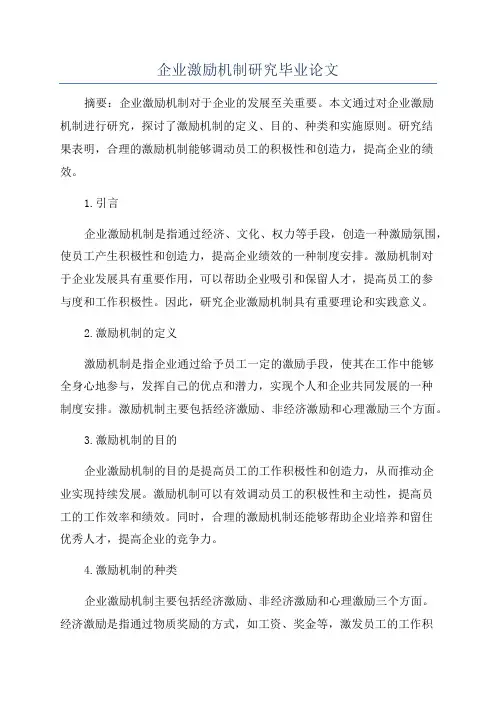 企业激励机制研究毕业论文

摘要：企业激励机制对于企业的发展至关重要。本文通过对企业激励机制进行研究，探讨了激励机制的定义、目的、种类和实施原则。研究结果表明，合理的激励机制能够调动员工的积极性和创造力，提高企业的绩效。

1.引言

企业激励机制是指通过经济、文化、权力等手段，创造一种激励氛围，使员工产生积极性和创造力，提高企业绩效的一种制度安排。激励机制对于企业发展具有重要作用，可以帮助企业吸引和保留人才，提高员工的参与度和工作积极性。因此，研究企业激励机制具有重要理论和实践意义。

2.激励机制的定义

激励机制是指企业通过给予员工一定的激励手段，使其在工作中能够全身心地参与，发挥自己的优点和潜力，实现个人和企业共同发展的一种制度安排。激励机制主要包括经济激励、非经济激励和心理激励三个方面。

3.激励机制的目的

企业激励机制的目的是提高员工的工作积极性和创造力，从而推动企业实现持续发展。激励机制可以有效调动员工的积极性和主动性，提高员工的工作效率和绩效。同时，合理的激励机制还能够帮助企业培养和留住优秀人才，提高企业的竞争力。

4.激励机制的种类

企业激励机制主要包括经济激励、非经济激励和心理激励三个方面。经济激励是指通过物质奖励的方式，如工资、奖金等，激发员工的工作积